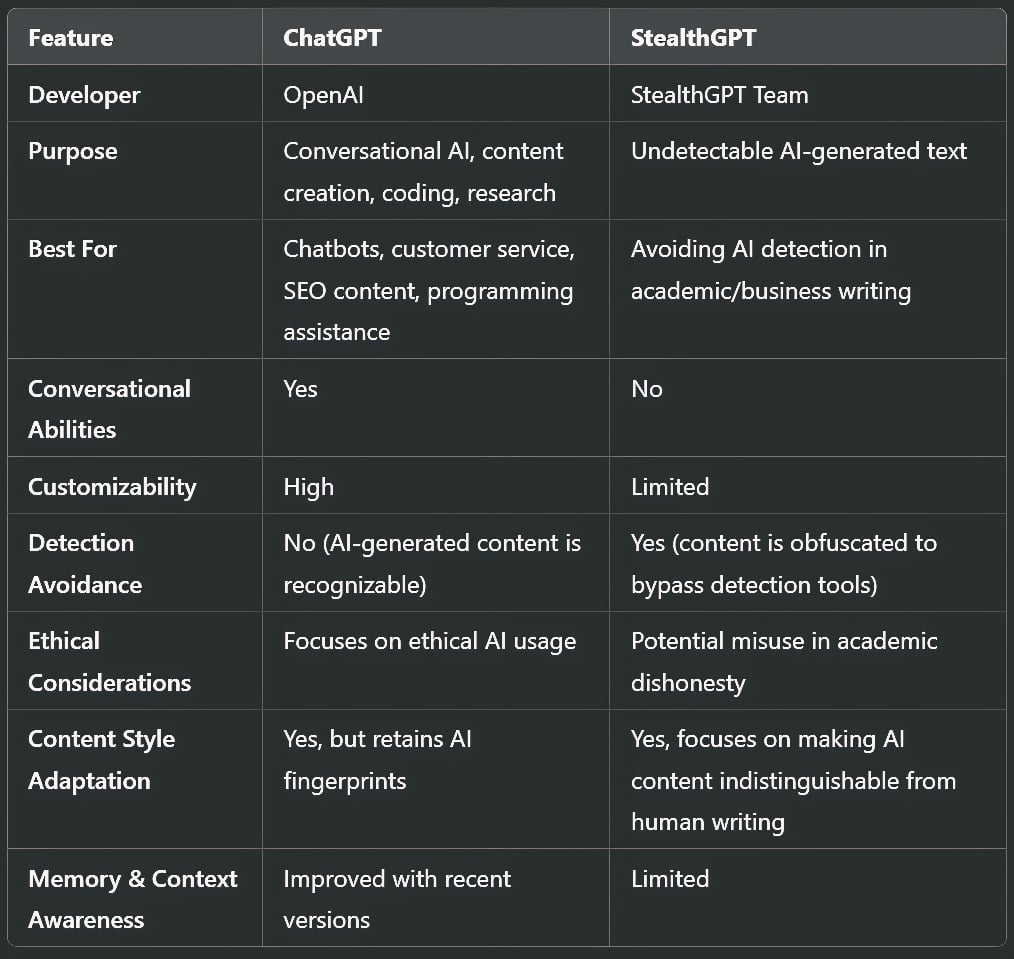 | Feature | ChatGPT | StealthGPT |
|---|---|---|
| Developer | OpenAI | StealthGPT Team |
| Purpose | Conversational AI, content creation, coding, research | Undetectable AI-generated text |
| Best For | Chatbots, customer service, SEO content, programming assistance | Avoiding AI detection in academic/business writing |
| Conversational Abilities | Yes | No |
| Customizability | High | Limited |
| Detection Avoidance | No (AI-generated content is recognizable) | Yes (content is obfuscated to bypass detection tools) |
| Ethical Considerations | Focuses on ethical AI usage | Potential misuse in academic dishonesty |
| Content Style Adaptation | Yes, but retains AI fingerprints | Yes, focuses on making AI content indistinguishable from human writing |
| Memory & Context Awareness | Improved with recent versions | Limited |